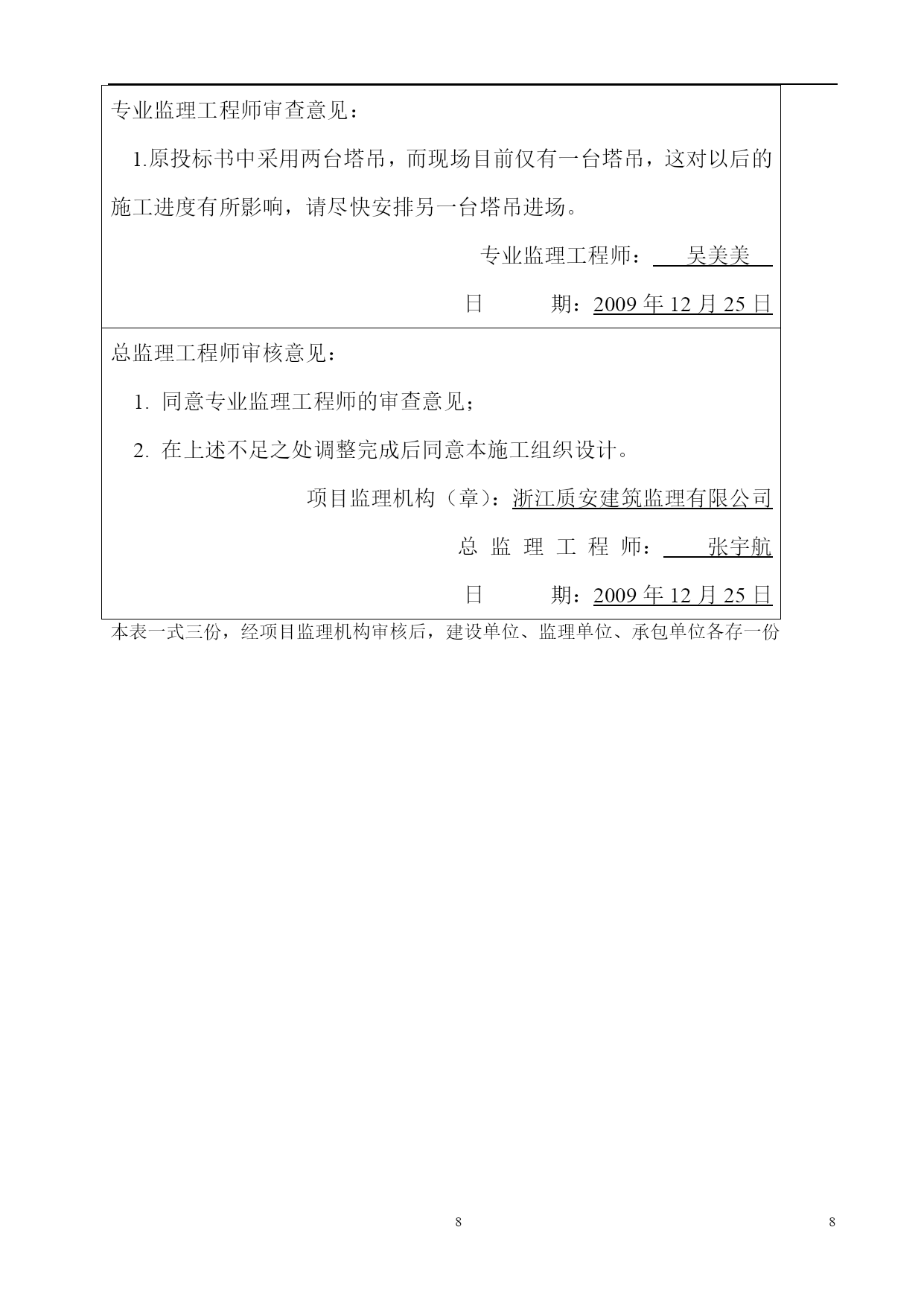 专业监理工程师审查意见：

1.原投标书中采用两台塔吊，而现场目前仅有一台塔吊，这对以后的施工进度有所影响，请尽快安排另一台塔吊进场。

专业监理工程师： 吴美美

日 期：2009 年 12 月 25 日

总监理工程师审核意见：

1. 同意专业监理工程师的审查意见；

2. 在上述不足之处调整完成后同意本施工组织设计。

项目监理机构（章）：浙江质安建筑监理有限公司

总 监 理 工 程 师： 张宇航

日 期：2009 年 12 月 25 日

本表一式三份，经项目监理机构审核后，建设单位、监理单位、承包单位各存一份

8

8